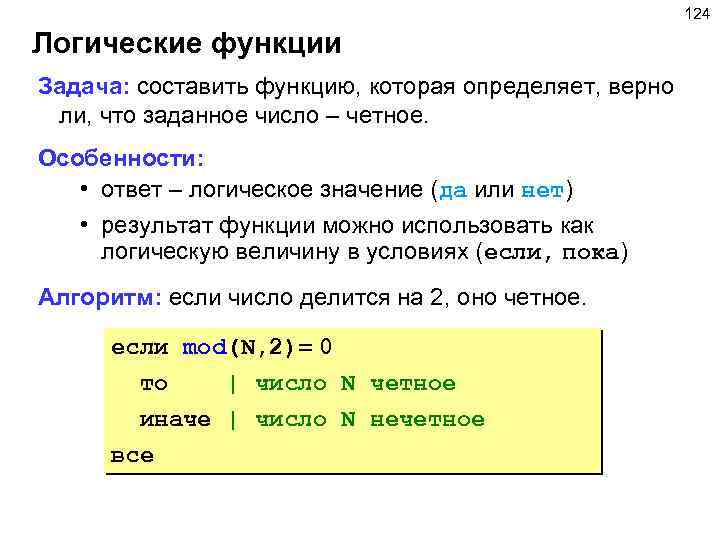 124

Логические функции

Задача: составить функцию, которая определяет, верно ли, что заданное число – четное.

Особенности:

• ответ – логическое значение (да или нет)

• результат функции можно использовать как логическую величину в условиях (если, пока)

Алгоритм: если число делится на 2, оно четное.

если mod(N,2)= 0
  то     | число N четное
  иначе | число N нечетное
все